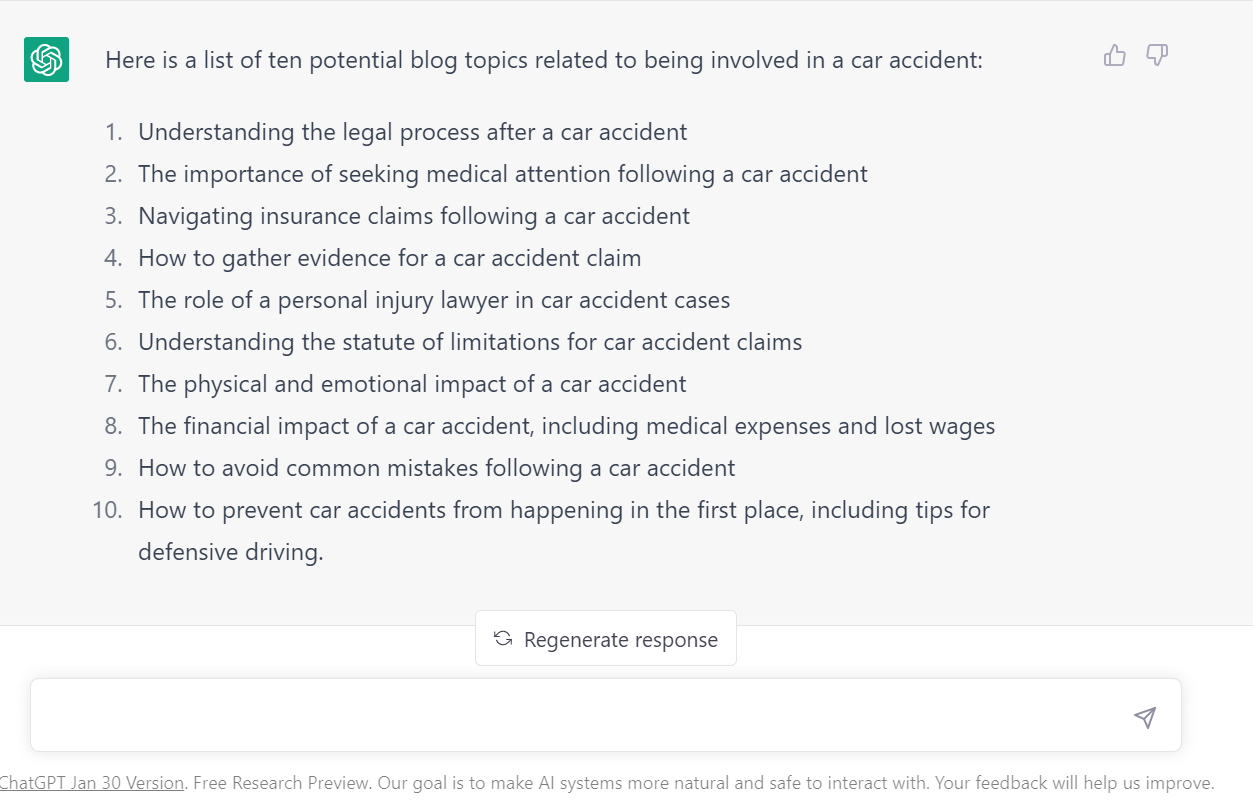 Here is a list of ten potential blog topics related to being involved in a car accident:

1. Understanding the legal process after a car accident
2. The importance of seeking medical attention following a car accident
3. Navigating insurance claims following a car accident
4. How to gather evidence for a car accident claim
5. The role of a personal injury lawyer in car accident cases
6. Understanding the statute of limitations for car accident claims
7. The physical and emotional impact of a car accident
8. The financial impact of a car accident, including medical expenses and lost wages
9. How to avoid common mistakes following a car accident
10. How to prevent car accidents from happening in the first place, including tips for defensive driving.

Regenerate response

ChatGPT Jan 30 Version. Free Research Preview. Our goal is to make AI systems more natural and safe to interact with. Your feedback will help us improve.